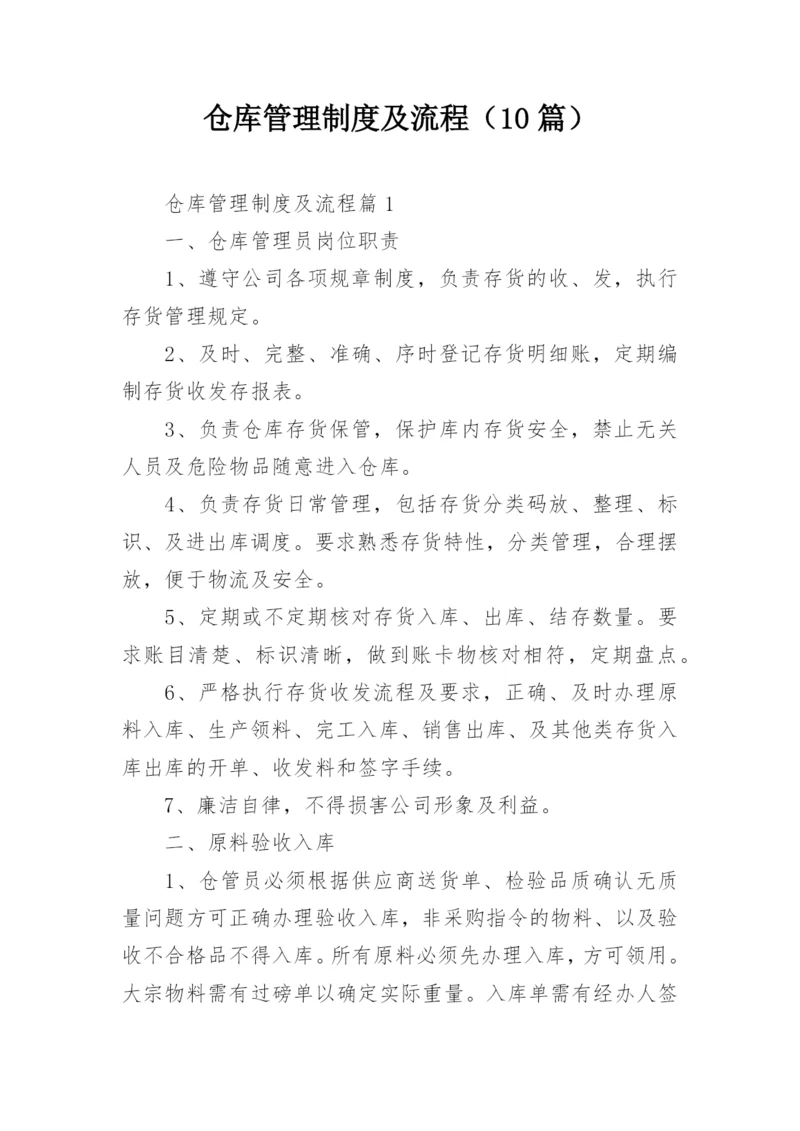 仓库管理制度及流程（10篇）

仓库管理制度及流程篇1

一、仓库管理员岗位职责

1、遵守公司各项规章制度，负责存货的收、发，执行存货管理规定。

2、及时、完整、准确、序时登记存货明细账，定期编制存货收发存报表。

3、负责仓库存货保管，保护库内存货安全，禁止无关人员及危险物品随意进入仓库。

4、负责存货日常管理，包括存货分类码放、整理、标识、及进出库调度。要求熟悉存货特性，分类管理，合理摆放，便于物流及安全。

5、定期或不定期核对存货入库、出库、结存数量。要求账目清楚、标识清晰，做到账卡物核对相符，定期盘点。

6、严格执行存货收发流程及要求，正确、及时办理原料入库、生产领料、完工入库、销售出库、及其他类存货入库出库的开单、收发料和签字手续。

7、廉洁自律，不得损害公司形象及利益。

二、原料验收入库

1、仓管员必须根据供应商送货单、检验品质确认无质量问题方可正确办理验收入库，非采购指令的物料、以及验收不合格品不得入库。所有原料必须先办理入库，方可领用。大宗物料需有过磅单以确定实际重量。入库单需有经办人签